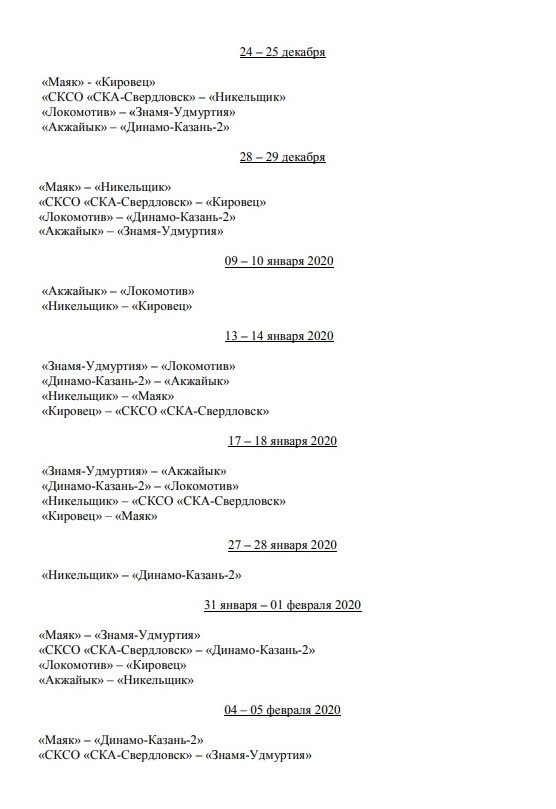 24 – 25 декабря

«Маяк» - «Кировец»
«СКСО «СКА-Свердловск» – «Никельщик»
«Локомотив» – «Знамя-Удмуртия»
«Акжайык» – «Динамо-Казань-2»

28 – 29 декабря

«Маяк» – «Никельщик»
«СКСО «СКА-Свердловск» – «Кировец»
«Локомотив» – «Динамо-Казань-2»
«Акжайык» – «Знамя-Удмуртия»

09 – 10 января 2020

«Акжайык» – «Локомотив»
«Никельщик» – «Кировец»

13 – 14 января 2020

«Знамя-Удмуртия» – «Локомотив»
«Динамо-Казань-2» – «Акжайык»
«Никельщик» – «Маяк»
«Кировец» – «СКСО «СКА-Свердловск»

17 – 18 января 2020

«Знамя-Удмуртия» – «Акжайык»
«Динамо-Казань-2» – «Локомотив»
«Никельщик» – «СКСО «СКА-Свердловск»
«Кировец» – «Маяк»

27 – 28 января 2020

«Никельщик» – «Динамо-Казань-2»

31 января – 01 февраля 2020

«Маяк» – «Знамя-Удмуртия»
«СКСО «СКА-Свердловск» – «Динамо-Казань-2»
«Локомотив» – «Кировец»
«Акжайык» – «Никельщик»

04 – 05 февраля 2020

«Маяк» – «Динамо-Казань-2»
«СКСО «СКА-Свердловск» – «Знамя-Удмуртия»